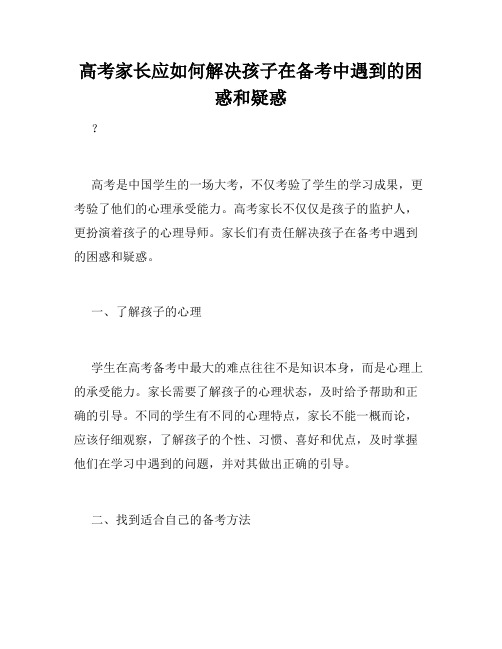 高考家长应如何解决孩子在备考中遇到的困惑和疑惑

?

高考是中国学生的一场大考，不仅考验了学生的学习成果，更考验了他们的心理承受能力。高考家长不仅仅是孩子的监护人，更扮演着孩子的心理导师。家长们有责任解决孩子在备考中遇到的困惑和疑惑。

一、了解孩子的心理

学生在高考备考中最大的难点往往不是知识本身，而是心理上的承受能力。家长需要了解孩子的心理状态，及时给予帮助和正确的引导。不同的学生有不同的心理特点，家长不能一概而论，应该仔细观察，了解孩子的个性、习惯、喜好和优点，及时掌握他们在学习中遇到的问题，并对其做出正确的引导。

二、找到适合自己的备考方法